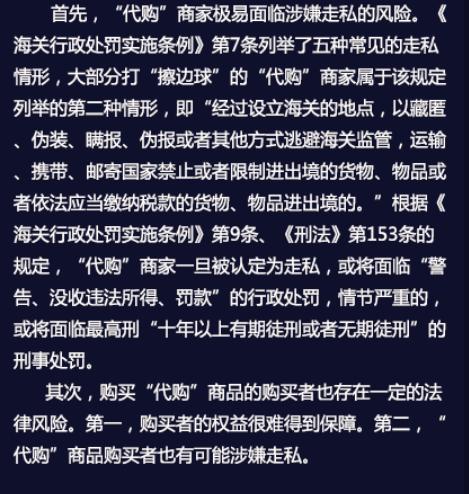 首先，“代购”商家极易面临涉嫌走私的风险。《海关行政处罚实施条例》第7条列举了五种常见的走私情形，大部分打“擦边球”的“代购”商家属于该规定列举的第二种情形，即“经过设立海关的地点，以藏匿、伪装、瞒报、伪报或者其他方式逃避海关监管，运输、携带、邮寄国家禁止或者限制进出境的货物、物品或者依法应当缴纳税款的货物、物品进出境的。”根据《海关行政处罚实施条例》第9条、《刑法》第153条的规定，“代购”商家一旦被认定为走私，或将面临“警告、没收违法所得、罚款”的行政处罚，情节严重的，或将面临最高刑“十年以上有期徒刑或者无期徒刑”的刑事处罚。

其次，购买“代购”商品的购买者也存在一定的法律风险。第一，购买者的权益很难得到保障。第二，“代购”商品购买者也有可能涉嫌走私。